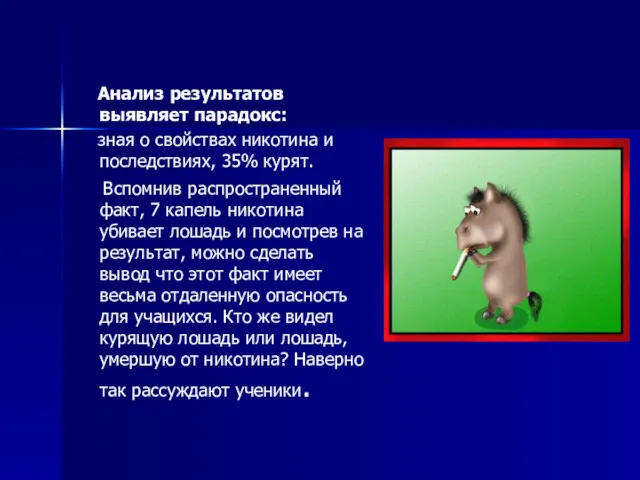 Анализ результатов выявляет парадокс:

зная о свойствах никотина и последствиях, 35% курят.

Вспомнив распространенный факт, 7 капель никотина убивает лошадь и посмотрев на результат, можно сделать вывод что этот факт имеет весьма отдаленную опасность для учащихся. Кто же видел курящую лошадь или лошадь, умершую от никотина? Наверно так рассуждают ученики.